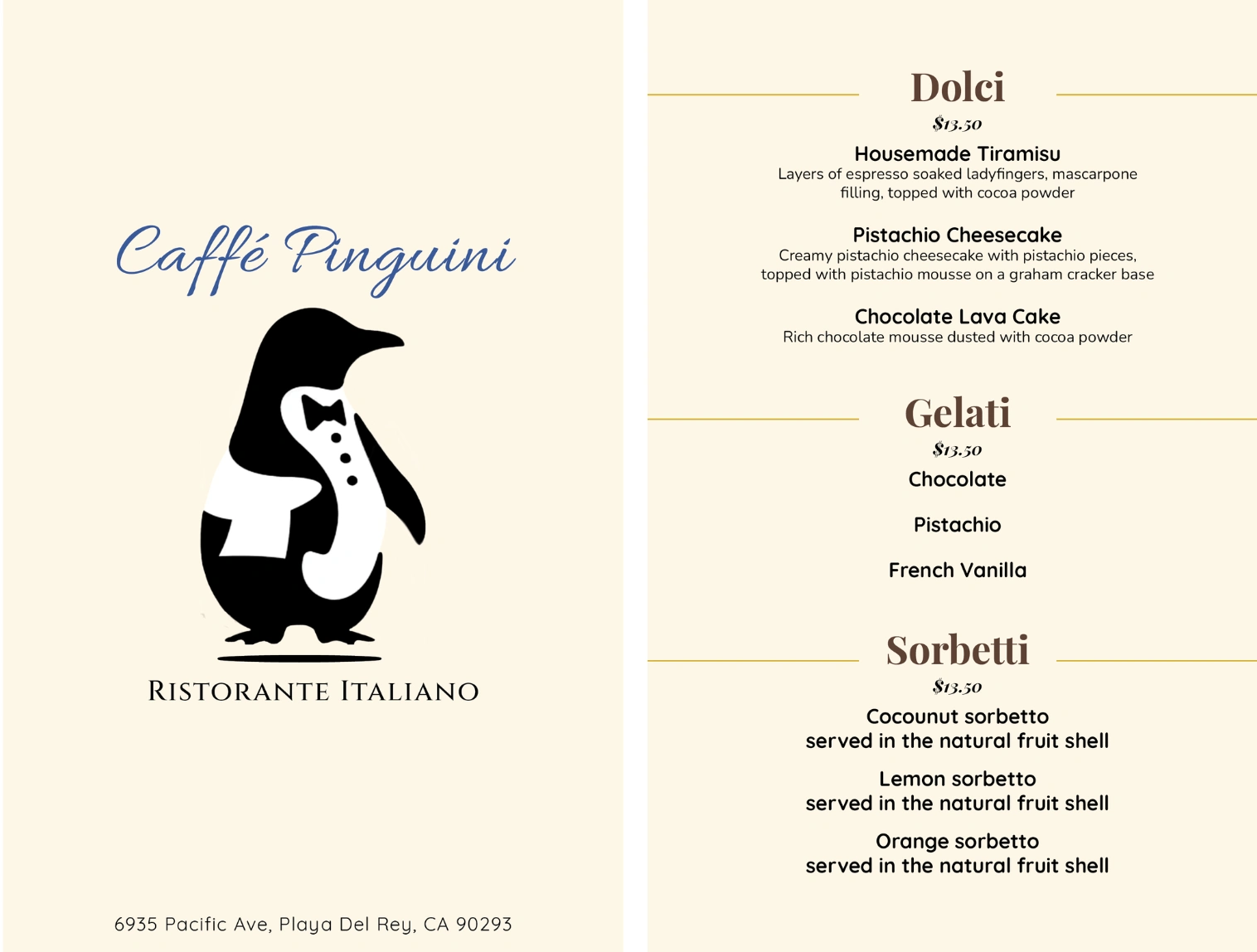 Caffé Pinguini

RISTORANTE ITALIANO

6935 Pacific Ave, Playa Del Rey, CA 90293

Dolci

$13.50

Housemade Tiramisu
Layers of espresso soaked ladyfingers, mascarpone filling, topped with cocoa powder

Pistachio Cheesecake
Creamy pistachio cheesecake with pistachio pieces, topped with pistachio mousse on a graham cracker base

Chocolate Lava Cake
Rich chocolate mousse dusted with cocoa powder

Gelati

$13.50

Chocolate

Pistachio

French Vanilla

Sorbetti

$13.50

Cocounut sorbetto
served in the natural fruit shell

Lemon sorbetto
served in the natural fruit shell

Orange sorbetto
served in the natural fruit shell